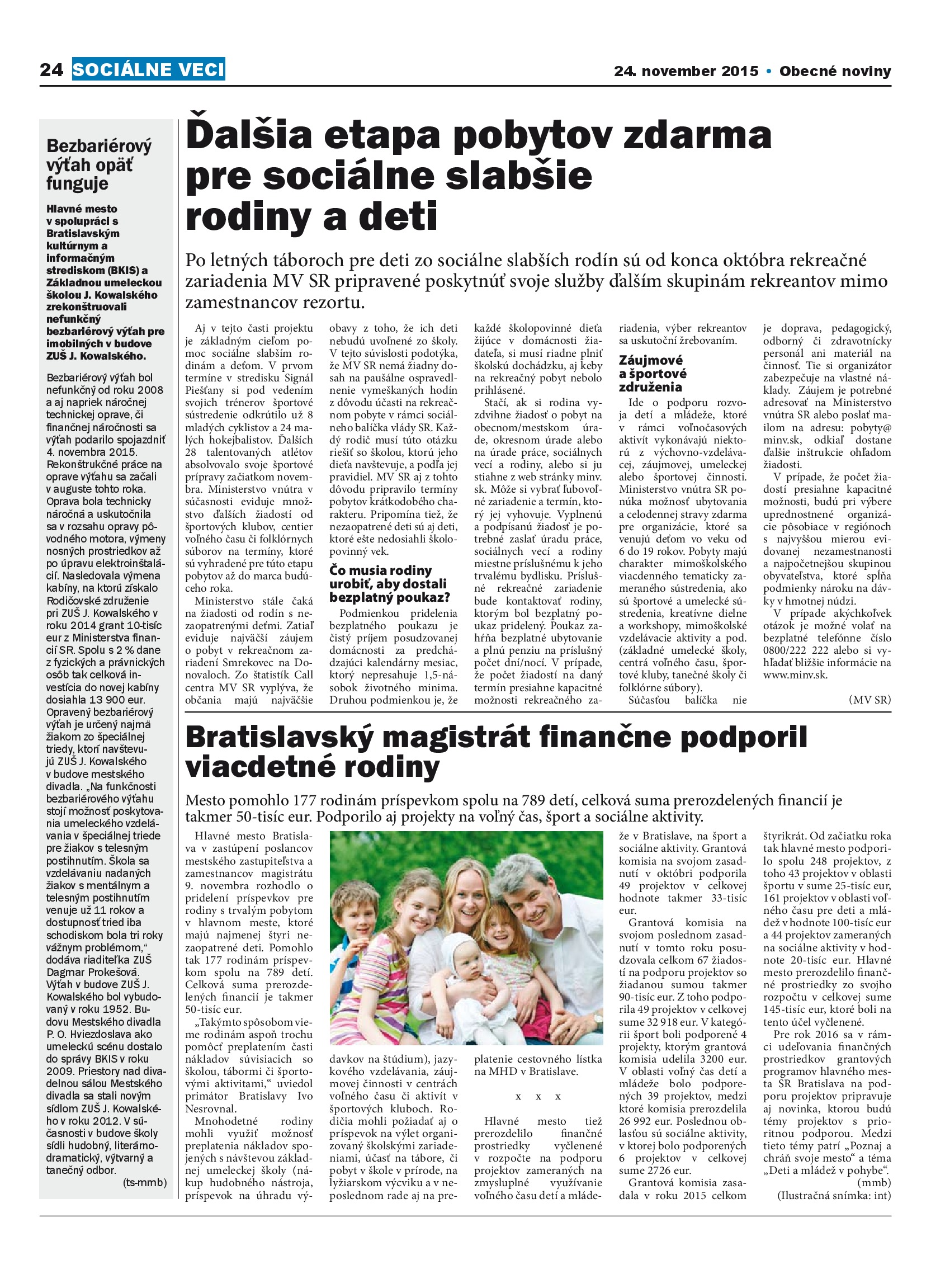 24 SOCIÁLNE VECI

24. november 2015 • Obecné noviny

Bezbariérový výťah opäť funguje

Hlavné mesto v spolupráci s Bratislavským kultúrnym a informačným strediskom (BKIS) a Základnou umeleckou školou J. Kowalského zrekonštruovali nefunkčný bezbariérový výťah pre imobilných v budove ZUŠ J. Kowalského.

Bezbariérový výťah bol nefunkčný od roku 2008 a aj napriek náročnej technickej oprave, či finančnej náročnosti sa výťah podarilo spojazdniť 4. novembra 2015. Rekonštrukčné práce na oprave výťahu sa začali v auguste tohto roka. Oprava bola technicky náročná a uskutočnila sa v rozsahu opravy pôvodného motora, výmeny nosných prostriedkov až po úpravu elektroinštalácií. Nasledovala výmena kabíny, na ktorú získalo Rodičovské združenie pri ZUŠ J. Kowalského v roku 2014 grant 10-tisíc eur z Ministerstva financií SR. Spolu s 2 % dane z fyzických a právnických osôb tak celková investícia do novej kabíny dosiahla 13 900 eur. Opravený bezbariérový výťah je určený najmä žiakom zo špeciálnej triedy, ktorí navštevujú ZUŠ J. Kowalského v budove mestského divadla. „Na funkčnosti bezbariérového výťahu stojí možnosť poskytovania umeleckého vzdelávania v špeciálnej triede pre žiakov s telesným postihnutím. Škola sa vzdelávaniu nadaných žiakov s mentálnym a telesným postihnutím venuje už 11 rokov a dostupnosť tried iba schodiskom bola tri roky vážnym problémom,“ dodáva riaditeľka ZUŠ Dagmar Prokešová. Výťah v budove ZUŠ J. Kowalského bol vybudovaný v roku 1952. Budovu Mestského divadla P. O. Hviezdoslava ako umeleckú scénu dostalo do správy BKIS v roku 2009. Priestory nad divadelnou sálou Mestského divadla sa stali novým sídlom ZUŠ J. Kowalského v roku 2012. V súčasnosti v budove školy sídli hudobný, literárno-dramatický, výtvarný a tanečný odbor.
(ts-mmb)

Ďalšia etapa pobytov zdarma pre sociálne slabšie rodiny a deti

Po letných táboroch pre deti zo sociálne slabších rodín sú od konca októbra rekreačné zariadenia MV SR pripravené poskytnúť svoje služby ďalším skupinám rekreantov mimo zamestnancov rezortu.

Aj v tejto časti projektu je základným cieľom pomoc sociálne slabším rodinám a deťom. V prvom termíne v stredisku Signál Piešťany si pod vedením svojich trénerov športové sústredenie odkrútilo už 8 mladých cyklistov a 24 malých hokejbalistov. Ďalších 28 talentovaných atlétov absolvovalo svoje športové prípravy začiatkom novembra. Ministerstvo vnútra v súčasnosti eviduje množstvo ďalších žiadostí od športových klubov, centier voľného času či folklórnych súborov na termíny, ktoré sú vyhradené pre túto etapu pobytov až do marca budúceho roka.

Ministerstvo stále čaká na žiadosti od rodín s nezaopatrenými deťmi. Zatiaľ eviduje najväčší záujem o pobyt v rekreačnom zariadení Smrekovec na Donovaloch. Zo štatistík Call centra MV SR vyplýva, že občania majú najväčšie obavy z toho, že ich deti nebudú uvoľnené zo školy. V tejto súvislosti podotýka, že MV SR nemá žiadny dosah na paušálne ospravedlnenie vymeškaných hodín z dôvodu účasti na rekreačnom pobyte v rámci sociálneho balíčka vlády SR. Každý rodič musí túto otázku riešiť so školou, ktorú jeho dieťa navštevuje, a podľa jej pravidiel. MV SR aj z tohto dôvodu pripravilo termíny pobytov krátkodobého charakteru. Pripomína tiež, že nezaopatrené deti sú aj deti, ktoré ešte nedosiahli školopovinný vek.

Čo musia rodiny urobiť, aby dostali bezplatný poukaz?

Podmienkou pridelenia bezplatného poukazu je čistý príjem posudzovanej domácnosti za predchádzajúci kalendárny mesiac, ktorý nepresahuje 1,5-násobok životného minima. Druhou podmienkou je, že každé školopovinné dieťa žijúce v domácnosti žiadateľa, si musí riadne plniť školskú dochádzku, aj keby na rekreačný pobyt nebolo prihlásené.

Stačí, ak si rodina vyzdvihne žiadosť o pobyt na obecnom/mestskom úrade, okresnom úrade alebo na úrade práce, sociálnych vecí a rodiny, alebo si ju stiahne z web stránky minv.sk. Môže si vybrať ľubovoľné zariadenie a termín, ktorý jej vyhovuje. Vyplnenú a podpísanú žiadosť je potrebné zaslať úradu práce, sociálnych vecí a rodiny miestne príslušnému k jeho trvalému bydlisku. Príslušné rekreačné zariadenie bude kontaktovať rodiny, ktorým bol bezplatný poukaz pridelený. Poukaz zahŕňa bezplatné ubytovanie a plnú penziu na príslušný počet dní/nocí. V prípade, že počet žiadostí na daný termín presiahne kapacitné možnosti rekreačného zariadenia, výber rekreantov sa uskutoční žrebovaním.

Záujmové a športové združenia

Ide o podporu rozvoja detí a mládeže, ktoré v rámci voľnočasových aktivít vykonávajú niektorú z výchovno-vzdelávacej, záujmovej, umeleckej alebo športovej činnosti. Ministerstvo vnútra SR ponúka možnosť ubytovania a celodennej stravy zdarma pre organizácie, ktoré sa venujú deťom vo veku od 6 do 19 rokov. Pobyty majú charakter mimoškolského viacdenného tematicky zameraného sústredenia, ako sú športové a umelecké sústredenia, kreatívne dielne a workshopy, mimoškolské vzdelávacie aktivity a pod. (základné umelecké školy, centrá voľného času, športové kluby, tanečné školy či folklórne súbory).

Súčasťou balíčka nie je doprava, pedagogický, odborný či zdravotnícky personál ani materiál na činnosť. Tie si organizátor zabezpečuje na vlastné náklady. Záujem je potrebné adresovať na Ministerstvo vnútra SR alebo poslať mailom na adresu: pobyty@minv.sk, odkiaľ dostane ďalšie inštrukcie ohľadom žiadosti.

V prípade, že počet žiadostí presiahne kapacitné možnosti, budú pri výbere uprednostnené organizácie pôsobiace v regiónoch s najvyššou mierou evidovanej nezamestnanosti a najpočetnejšou skupinou obyvateľstva, ktoré spĺňa podmienky nároku na dávky v hmotnej núdzi.

V prípade akýchkoľvek otázok je možné volať na bezplatné telefónne číslo 0800/222 222 alebo si vyhľadať bližšie informácie na www.minv.sk.
(MV SR)

Bratislavský magistrát finančne podporil viacdetné rodiny

Mesto pomohlo 177 rodinám príspevkom spolu na 789 detí, celková suma prerozdelených financií je takmer 50-tisíc eur. Podporilo aj projekty na voľný čas, šport a sociálne aktivity.

Hlavné mesto Bratislava v zastúpení poslancov mestského zastupiteľstva a zamestnancov magistrátu 9. novembra rozhodlo o pridelení príspevkov pre rodiny s trvalým pobytom v hlavnom meste, ktoré majú najmenej štyri nezaopatrené deti. Pomohlo tak 177 rodinám príspevkom spolu na 789 detí. Celková suma prerozdelených financií je takmer 50-tisíc eur.

„Takýmto spôsobom vieme rodinám aspoň trochu pomôcť preplatením časti nákladov súvisiacich so školou, tábormi či športovými aktivitami,“ uviedol primátor Bratislavy Ivo Nesrovnal.

Mnohodetné rodiny mohli využiť možnosť preplatenia nákladov spojených s návštevou základnej umeleckej školy (nákup hudobného nástroja, príspevok na úhradu výdavkov na štúdium), jazykového vzdelávania, záujmovej činnosti v centrách voľného času či aktivít v športových kluboch. Rodičia mohli požiadať aj o príspevok na výlet organizovaný školskými zariadeniami, účasť na tábore, či pobyt v škole v prírode, na lyžiarskom výcviku a v neposlednom rade aj na preplatenie cestovného lístka na MHD v Bratislave.

x x x

Hlavné mesto tiež prerozdelilo finančné prostriedky vyčlenené v rozpočte na podporu projektov zameraných na zmysluplné využívanie voľného času detí a mládeže v Bratislave, na šport a sociálne aktivity. Grantová komisia na svojom zasadnutí v októbri podporila 49 projektov v celkovej hodnote takmer 33-tisíc eur.

Grantová komisia na svojom poslednom zasadnutí v tomto roku posudzovala celkom 67 žiadostí na podporu projektov so žiadanou sumou takmer 90-tisíc eur. Z toho podporila 49 projektov v celkovej sume 32 918 eur. V kategórii šport boli podporené 4 projekty, ktorým grantová komisia udelila 3200 eur. V oblasti voľný čas detí a mládeže bolo podporených 39 projektov, medzi ktoré komisia prerozdelila 26 992 eur. Poslednou oblasťou sú sociálne aktivity, v ktorej bolo podporených 6 projektov v celkovej sume 2726 eur.

Grantová komisia zasadala v roku 2015 celkom štyrikrát. Od začiatku roka tak hlavné mesto podporilo spolu 248 projektov, z toho 43 projektov v oblasti športu v sume 25-tisíc eur, 161 projektov v oblasti voľného času pre deti a mládež v hodnote 100-tisíc eur a 44 projektov zameraných na sociálne aktivity v hodnote 20-tisíc eur. Hlavné mesto prerozdelilo finančné prostriedky zo svojho rozpočtu v celkovej sume 145-tisíc eur, ktoré boli na tento účel vyčlenené.

Pre rok 2016 sa v rámci udeľovania finančných prostriedkov grantových programov hlavného mesta SR Bratislava na podporu projektov pripravuje aj novinka, ktorou budú témy projektov s prioritnou podporou. Medzi tieto témy patrí „Poznaj a chráň svoje mesto“ a téma „Deti a mládež v pohybe“.
(mmb)
(Ilustračná snímka: int)